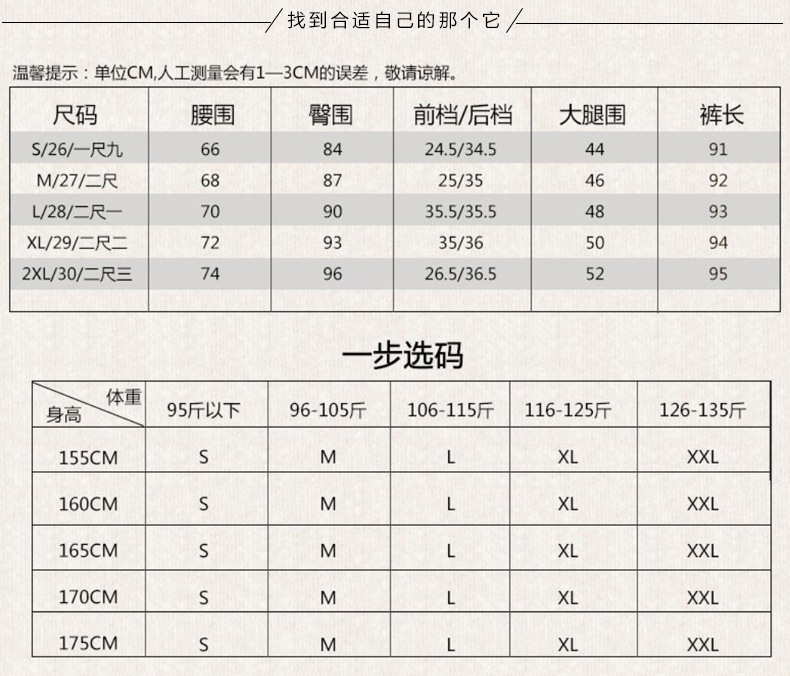 找到合适自己的那个它

温馨提示：单位CM,人工测量会有1—3CM的误差，敬请谅解。

| 尺码 | 腰围 | 臀围 | 前档/后档 | 大腿围 | 裤长 |
|---|---|---|---|---|---|
| S/26/一尺九 | 66 | 84 | 24.5/34.5 | 44 | 91 |
| M/27/二尺 | 68 | 87 | 25/35 | 46 | 92 |
| L/28/二尺一 | 70 | 90 | 35.5/35.5 | 48 | 93 |
| XL/29/二尺二 | 72 | 93 | 35/36 | 50 | 94 |
| 2XL/30/二尺三 | 74 | 96 | 26.5/36.5 | 52 | 95 |

一步选码

| 体重 身高 | 95斤以下 | 96-105斤 | 106-115斤 | 116-125斤 | 126-135斤 |
|---|---|---|---|---|---|
| 155CM | S | M | L | XL | XXL |
| 160CM | S | M | L | XL | XXL |
| 165CM | S | M | L | XL | XXL |
| 170CM | S | M | L | XL | XXL |
| 175CM | S | M | L | XL | XXL |